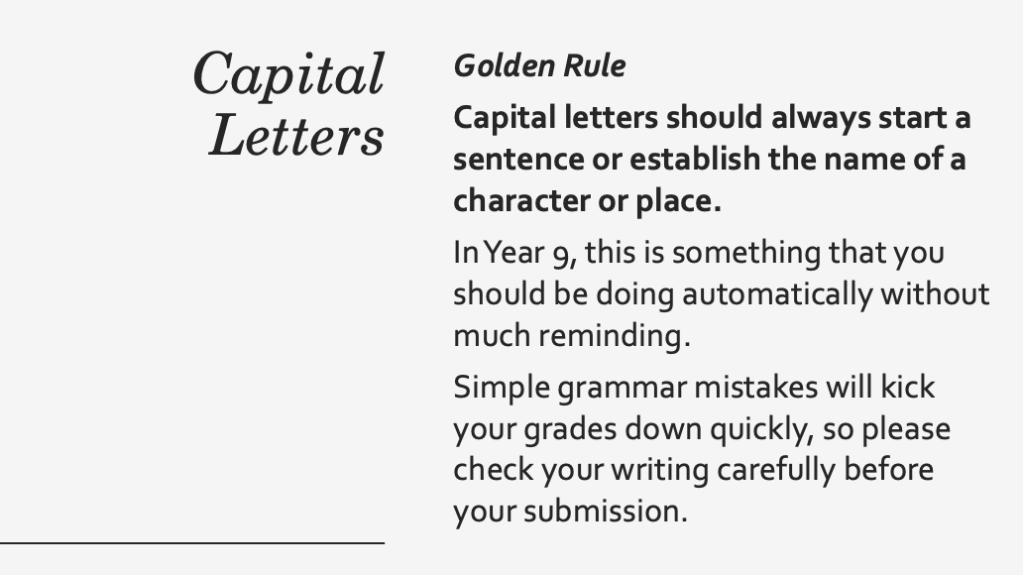 Capital Letters

Golden Rule

Capital letters should always start a sentence or establish the name of a character or place.

In Year 9, this is something that you should be doing automatically without much reminding.

Simple grammar mistakes will kick your grades down quickly, so please check your writing carefully before your submission.